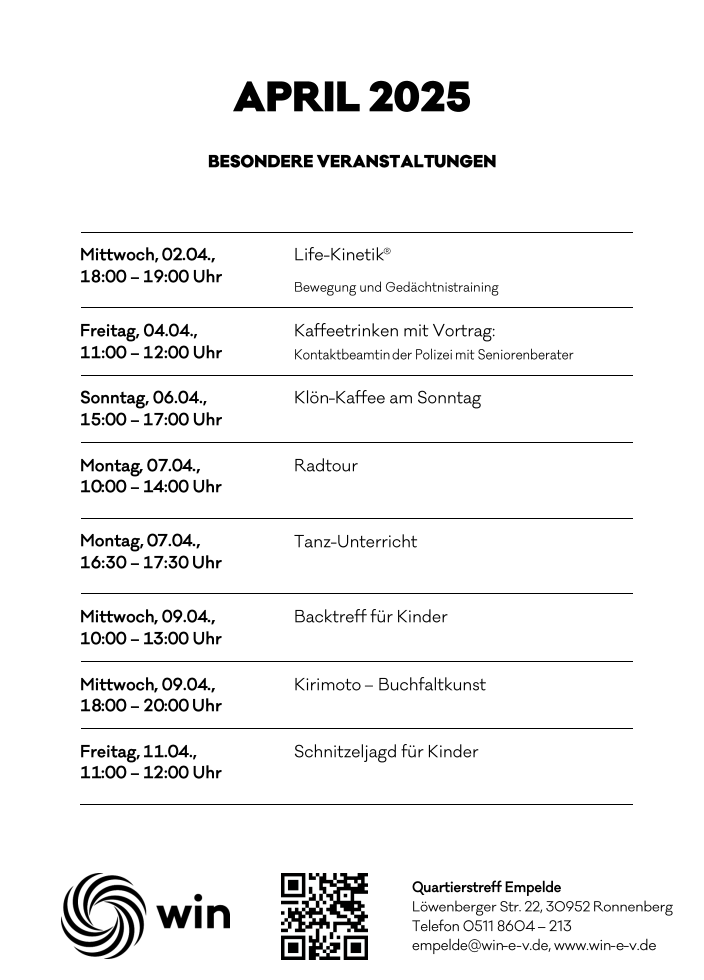 APRIL 2025

BESONDERE VERANSTALTUNGEN

| | |
|---|---|
| Mittwoch, 02.04., 18:00 – 19:00 Uhr | Life-Kinetik® Bewegung und Gedächtnistraining |
| Freitag, 04.04., 11:00 – 12:00 Uhr | Kaffeetrinken mit Vortrag: Kontaktbeamtin der Polizei mit Seniorenberater |
| Sonntag, 06.04., 15:00 – 17:00 Uhr | Klön-Kaffee am Sonntag |
| Montag, 07.04., 10:00 – 14:00 Uhr | Radtour |
| Montag, 07.04., 16:30 – 17:30 Uhr | Tanz-Unterricht |
| Mittwoch, 09.04., 10:00 – 13:00 Uhr | Backtreff für Kinder |
| Mittwoch, 09.04., 18:00 – 20:00 Uhr | Kirimoto – Buchfaltkunst |
| Freitag, 11.04., 11:00 – 12:00 Uhr | Schnitzeljagd für Kinder |

win

Quartierstreff Empelde
Löwenberger Str. 22, 30952 Ronnenberg
Telefon 0511 8604 – 213
empelde@win-e-v.de, www.win-e-v.de